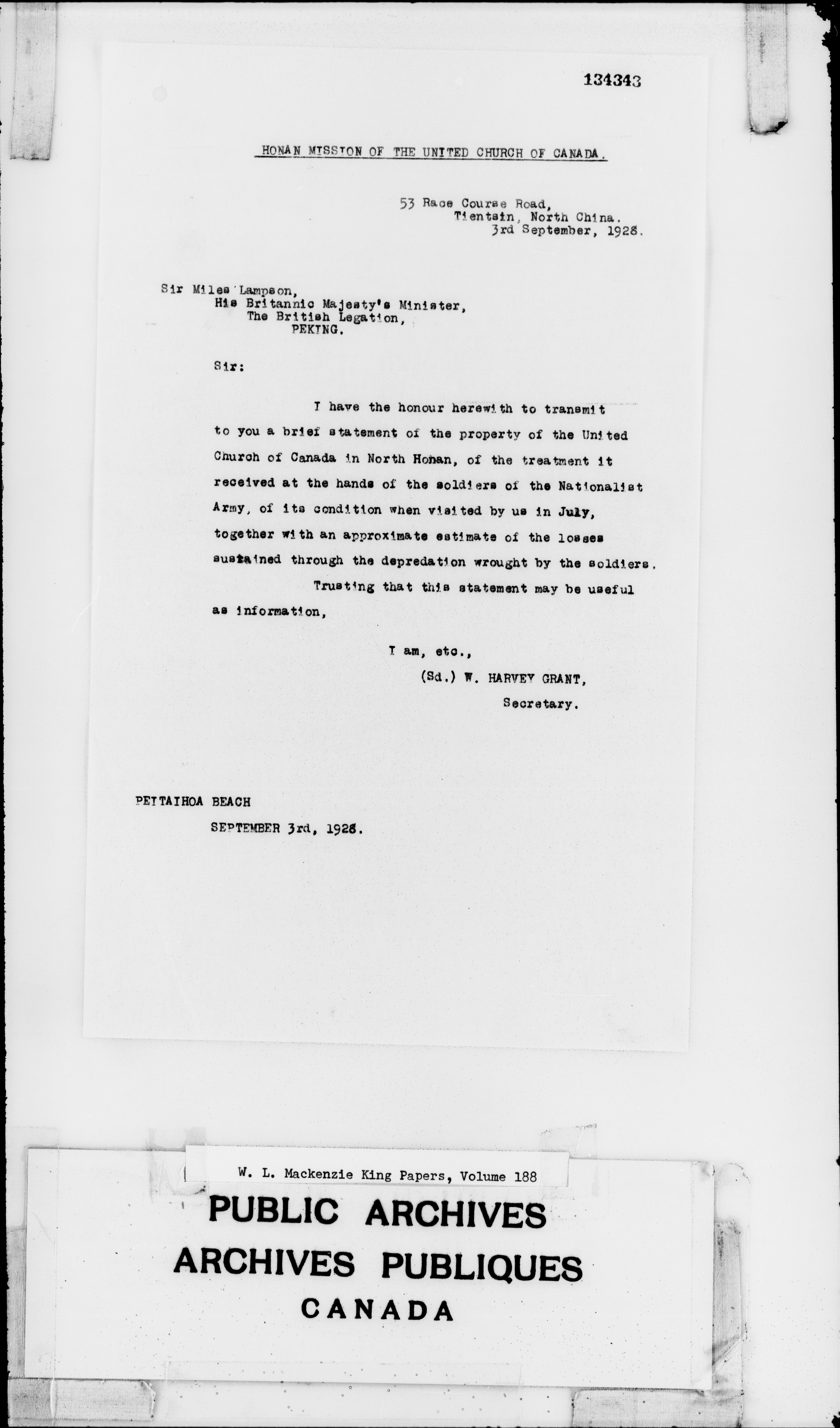 134343

HONAN MISSION OF THE UNITED CHURCH OF CANADA.

53 Race Course Road,
Tientsin, North China.
3rd September, 1928.

Sir Miles Lampson,
His Britannic Majesty's Minister,
The British Legation,
PEKING.

Sir:

I have the honour herewith to transmit to you a brief statement of the property of the United Church of Canada in North Honan, of the treatment it received at the hands of the soldiers of the Nationalist Army, of its condition when visited by us in July, together with an approximate estimate of the losses sustained through the depredation wrought by the soldiers.

Trusting that this statement may be useful as information,

I am, etc.,
(Sd.) W. HARVEY GRANT,
Secretary.

PEITAIHOA BEACH
SEPTEMBER 3rd, 1928.

W. L. Mackenzie King Papers, Volume 188
PUBLIC ARCHIVES
ARCHIVES PUBLIQUES
CANADA